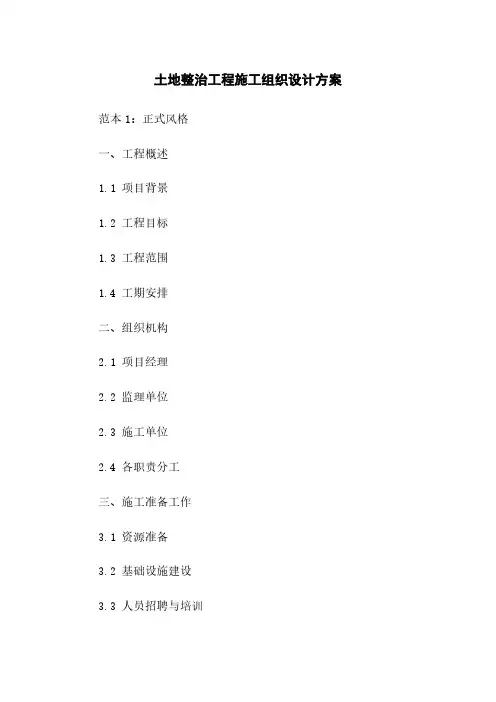 土地整治工程施工组织设计方案

范本1：正式风格

一、工程概述

1.1 项目背景

1.2 工程目标

1.3 工程范围

1.4 工期安排

二、组织机构

2.1 项目经理

2.2 监理单位

2.3 施工单位

2.4 各职责分工

三、施工准备工作

3.1 资源准备

3.2 基础设施建设

3.3 人员招聘与培训